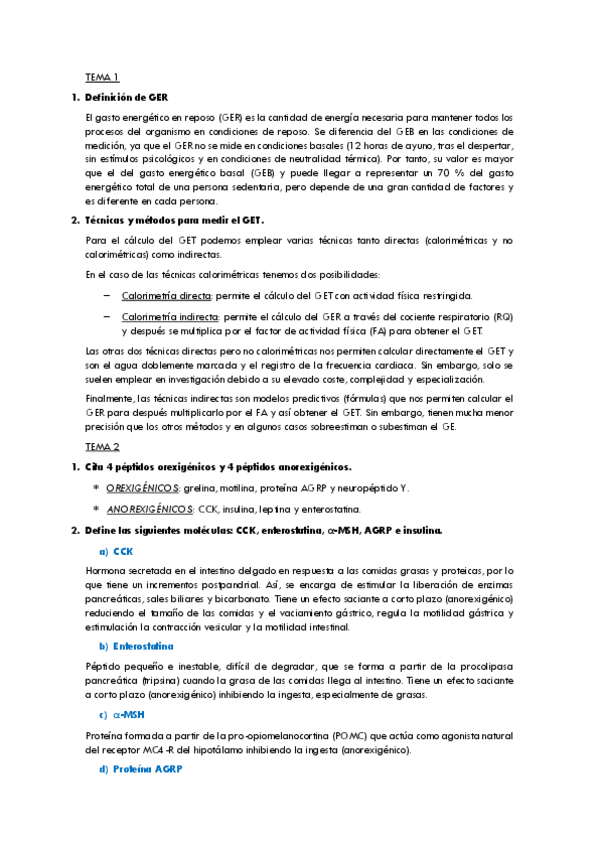 TEMA 1

1. Definición de GER

El gasto energético en reposo (GER) es la cantidad de energía necesaria para mantener todos los procesos del organismo en condiciones de reposo. Se diferencia del GEB en las condiciones de medición, ya que el GER no se mide en condiciones basales (12 horas de ayuno, tras el despertar, sin estímulos psicológicos y en condiciones de neutralidad térmica). Por tanto, su valor es mayor que el del gasto energético basal (GEB) y puede llegar a representar un 70 % del gasto energético total de una persona sedentaria, pero depende de una gran cantidad de factores y es diferente en cada persona.

2. Técnicas y métodos para medir el GET.

Para el cálculo del GET podemos emplear varias técnicas tanto directas (calorimétricas y no calorimétricas) como indirectas.

En el caso de las técnicas calorimétricas tenemos dos posibilidades:

– Calorimetría directa: permite el cálculo del GET con actividad física restringida.

– Calorimetría indirecta: permite el cálculo del GER a través del cociente respiratorio (RQ) y después se multiplica por el factor de actividad física (FA) para obtener el GET.

Las otras dos técnicas directas pero no calorimétricas nos permiten calcular directamente el GET y son el agua doblemente marcada y el registro de la frecuencia cardiaca. Sin embargo, solo se suelen emplear en investigación debido a su elevado coste, complejidad y especialización.

Finalmente, las técnicas indirectas son modelos predictivos (fórmulas) que nos permiten calcular el GER para después multiplicarlo por el FA y así obtener el GET. Sin embargo, tienen mucha menor precisión que los otros métodos y en algunos casos sobreestiman o subestiman el GE.

TEMA 2

1. Cita 4 péptidos orexigénicos y 4 péptidos anorexigénicos.

* OREXIGÉNICOS: grelina, motilina, proteína AGRP y neuropéptido Y.

* ANOREXIGÉNICOS: CCK, insulina, leptina y enterostatina.

2. Define las siguientes moléculas: CCK, enterostatina, α-MSH, AGRP e insulina.

a) CCK

Hormona secretada en el intestino delgado en respuesta a las comidas grasas y proteicas, por lo que tiene un incrementos postpandrial. Así, se encarga de estimular la liberación de enzimas pancreáticas, sales biliares y bicarbonato. Tiene un efecto saciante a corto plazo (anorexigénico) reduciendo el tamaño de las comidas y el vaciamiento gástrico, regula la motilidad gástrica y estimulación la contracción vesicular y la motilidad intestinal.

b) Enterostatina

Péptido pequeño e inestable, difícil de degradar, que se forma a partir de la procolipasa pancreática (tripsina) cuando la grasa de las comidas llega al intestino. Tiene un efecto saciante a corto plazo (anorexigénico) inhibiendo la ingesta, especialmente de grasas.

c) α-MSH

Proteína formada a partir de la pro-opiomelanocortina (POMC) que actúa como agonista natural del receptor MC4-R del hipotálamo inhibiendo la ingesta (anorexigénico).

d) Proteína AGRP